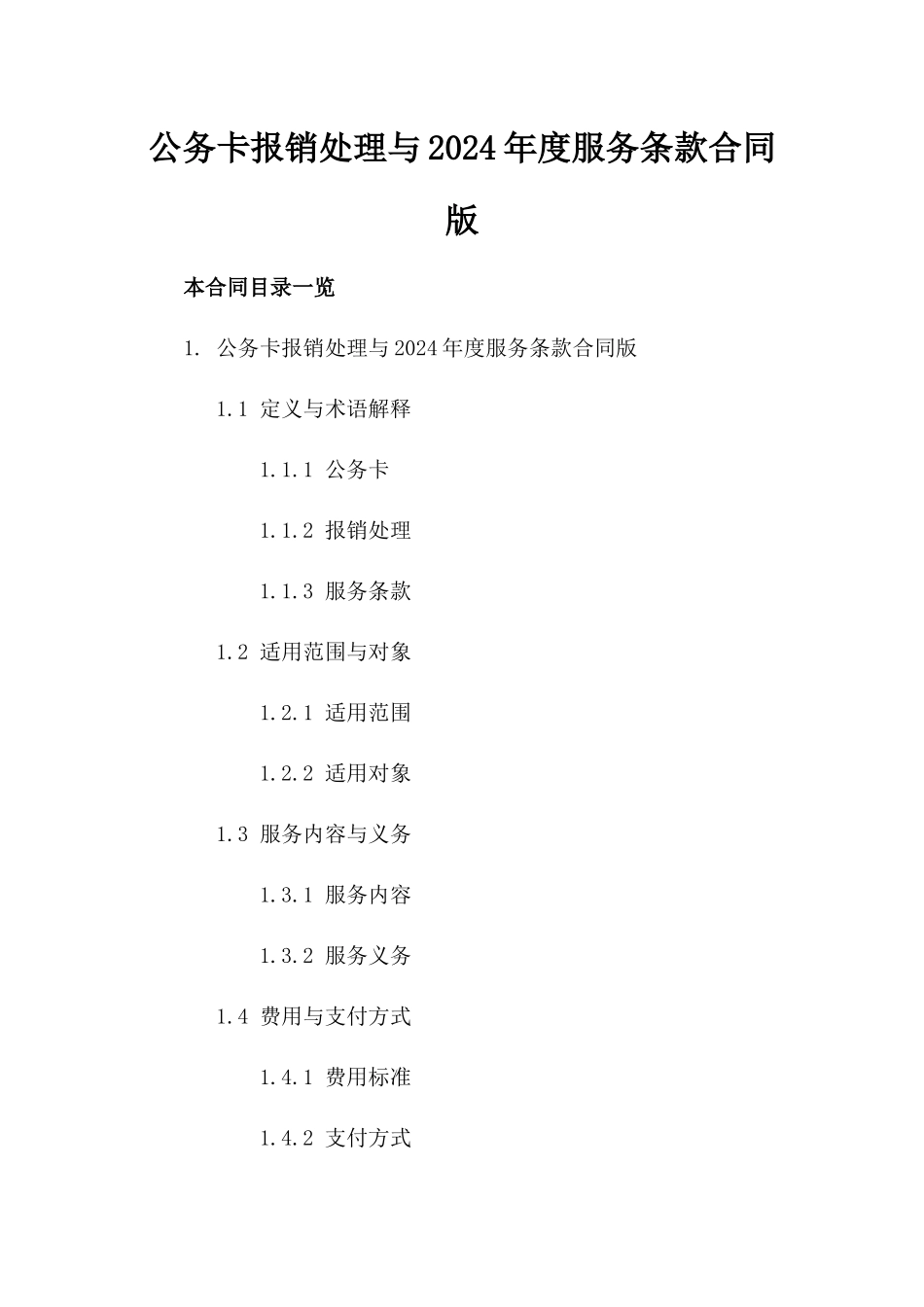 公务卡报销处理与2024年度服务条款合同版

本合同目录一览

1. 公务卡报销处理与2024年度服务条款合同版

1.1 定义与术语解释

1.1.1 公务卡

1.1.2 报销处理

1.1.3 服务条款

1.2 适用范围与对象

1.2.1 适用范围

1.2.2 适用对象

1.3 服务内容与义务

1.3.1 服务内容

1.3.2 服务义务

1.4 费用与支付方式

1.4.1 费用标准

1.4.2 支付方式